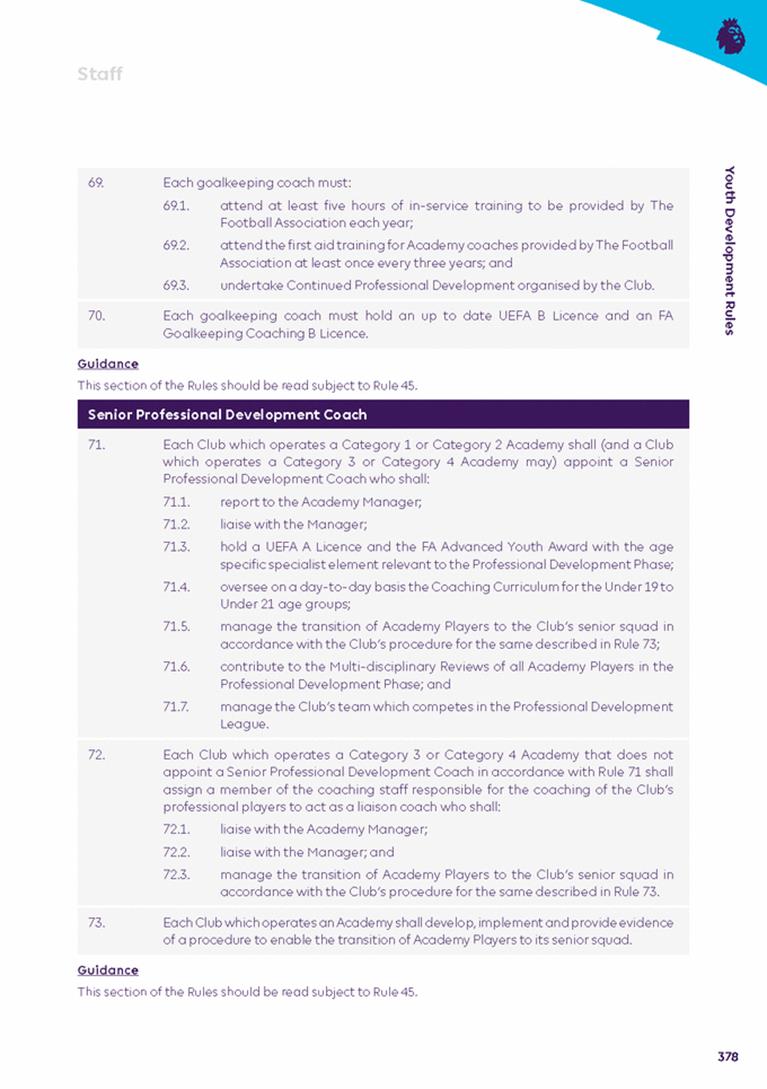 Staff

Youth Development Rules

69. Each goalkeeping coach must:

69.1. attend at least five hours of in-service training to be provided by The Football Association each year;

69.2. attend the first aid training for Academy coaches provided by The Football Association at least once every three years; and

69.3. undertake Continued Professional Development organised by the Club.

70. Each goalkeeping coach must hold an up to date UEFA B Licence and an FA Goalkeeping Coaching B Licence.

Guidance

This section of the Rules should be read subject to Rule 45.

Senior Professional Development Coach

71. Each Club which operates a Category 1 or Category 2 Academy shall (and a Club which operates a Category 3 or Category 4 Academy may) appoint a Senior Professional Development Coach who shall:

71.1. report to the Academy Manager;

71.2. liaise with the Manager;

71.3. hold a UEFA A Licence and the FA Advanced Youth Award with the age specific specialist element relevant to the Professional Development Phase;

71.4. oversee on a day-to-day basis the Coaching Curriculum for the Under 19 to Under 21 age groups;

71.5. manage the transition of Academy Players to the Club's senior squad in accordance with the Club's procedure for the same described in Rule 73;

71.6. contribute to the Multi-disciplinary Reviews of all Academy Players in the Professional Development Phase; and

71.7. manage the Club's team which competes in the Professional Development League.

72. Each Club which operates a Category 3 or Category 4 Academy that does not appoint a Senior Professional Development Coach in accordance with Rule 71 shall assign a member of the coaching staff responsible for the coaching of the Club's professional players to act as a liaison coach who shall:

72.1. liaise with the Academy Manager;

72.2. liaise with the Manager; and

72.3. manage the transition of Academy Players to the Club's senior squad in accordance with the Club's procedure for the same described in Rule 73.

73. Each Club which operates an Academy shall develop, implement and provide evidence of a procedure to enable the transition of Academy Players to its senior squad.

Guidance

This section of the Rules should be read subject to Rule 45.

378